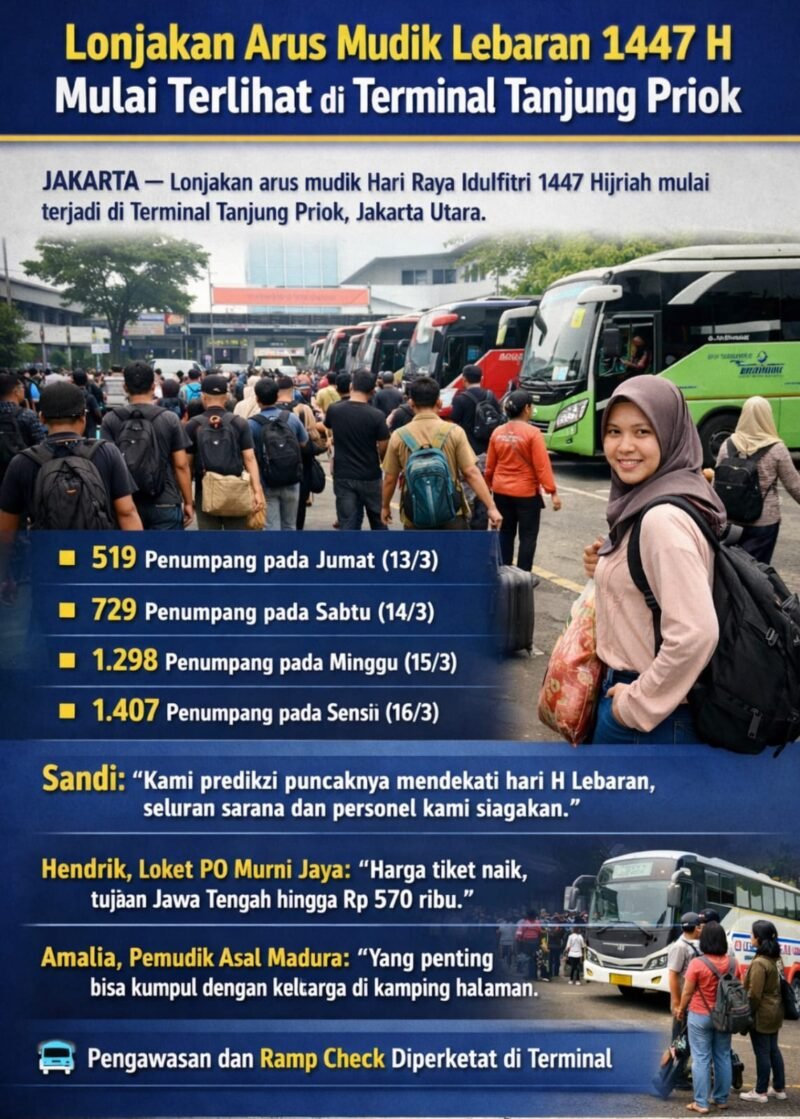 Lonjakan Arus Mudik Lebaran 1447 H
Mulai Terlihat di Terminal Tanjung Priok

JAKARTA — Lonjakan arus mudik Hari Raya Idulfitri 1447 Hijriah mulai terjadi di Terminal Tanjung Priok, Jakarta Utara.

519 Penumpang pada Jumat (13/3)
729 Penumpang pada Sabtu (14/3)
1.298 Penumpang pada Minggu (15/3)
1.407 Penumpang pada Sensii (16/3)

Sandi: "Kami predikzi puncaknya mendekati hari H Lebaran, seluran sarana dan personel kami siagakan."

Hendrik, Loket PO Murni Jaya: "Harga tiket naik, tujäan Jawa Tengah hingga Rp 570 ribu."

Amalia, Pemudik Asal Madura: "Yang penting bisa kumpul dengan keltarga di kamping halaman.

Pengawasan dan Ramp Check Diperketat di Terminal